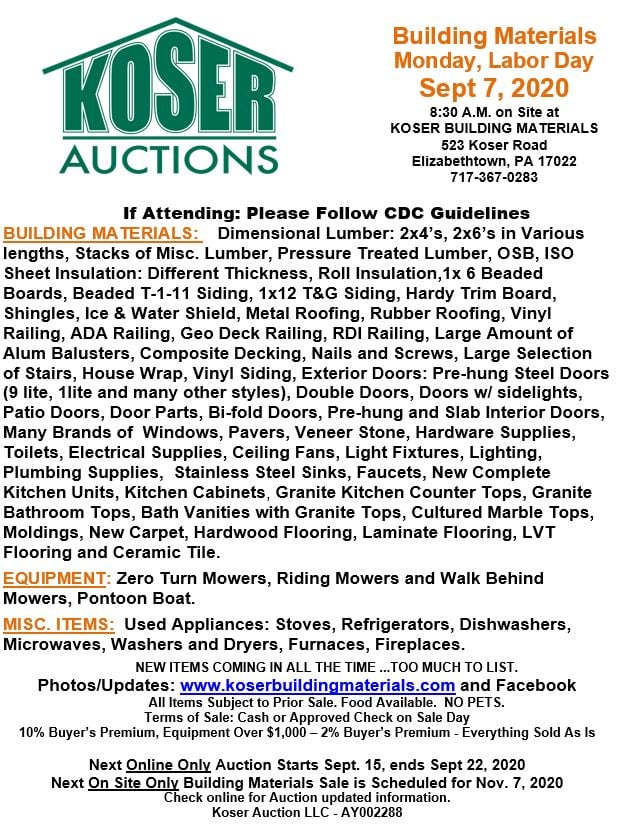 KOSER
AUCTIONS

Building Materials
Monday, Labor Day
Sept 7, 2020
8:30 A.M. on Site at
KOSER BUILDING MATERIALS
523 Koser Road
Elizabethtown, PA 17022
717-367-0283

If Attending: Please Follow CDC Guidelines

BUILDING MATERIALS: Dimensional Lumber: 2x4's, 2x6's in Various lengths, Stacks of Misc. Lumber, Pressure Treated Lumber, OSB, ISO Sheet Insulation: Different Thickness, Roll Insulation,1x 6 Beaded Boards, Beaded T-1-11 Siding, 1x12 T&G Siding, Hardy Trim Board, Shingles, Ice & Water Shield, Metal Roofing, Rubber Roofing, Vinyl Railing, ADA Railing, Geo Deck Railing, RDI Railing, Large Amount of Alum Balusters, Composite Decking, Nails and Screws, Large Selection of Stairs, House Wrap, Vinyl Siding, Exterior Doors: Pre-hung Steel Doors (9 lite, 1lite and many other styles), Double Doors, Doors w/ sidelights, Patio Doors, Door Parts, Bi-fold Doors, Pre-hung and Slab Interior Doors, Many Brands of Windows, Pavers, Veneer Stone, Hardware Supplies, Toilets, Electrical Supplies, Ceiling Fans, Light Fixtures, Lighting, Plumbing Supplies, Stainless Steel Sinks, Faucets, New Complete Kitchen Units, Kitchen Cabinets, Granite Kitchen Counter Tops, Granite Bathroom Tops, Bath Vanities with Granite Tops, Cultured Marble Tops, Moldings, New Carpet, Hardwood Flooring, Laminate Flooring, LVT Flooring and Ceramic Tile.

EQUIPMENT: Zero Turn Mowers, Riding Mowers and Walk Behind Mowers, Pontoon Boat.

MISC. ITEMS: Used Appliances: Stoves, Refrigerators, Dishwashers, Microwaves, Washers and Dryers, Furnaces, Fireplaces.

NEW ITEMS COMING IN ALL THE TIME ...TOO MUCH TO LIST.
Photos/Updates: www.koserbuildingmaterials.com and Facebook
All Items Subject to Prior Sale. Food Available. NO PETS.
Terms of Sale: Cash or Approved Check on Sale Day
10% Buyer's Premium, Equipment Over $1,000 – 2% Buyer's Premium - Everything Sold As Is

Next Online Only Auction Starts Sept. 15, ends Sept 22, 2020
Next On Site Only Building Materials Sale is Scheduled for Nov. 7, 2020
Check online for Auction updated information.
Koser Auction LLC - AY002288